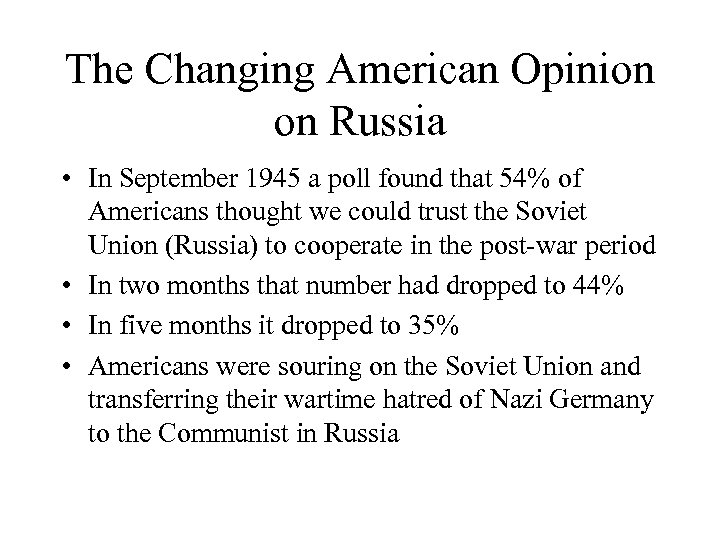 The Changing American Opinion on Russia

• In September 1945 a poll found that 54% of Americans thought we could trust the Soviet Union (Russia) to cooperate in the post-war period
• In two months that number had dropped to 44%
• In five months it dropped to 35%
• Americans were souring on the Soviet Union and transferring their wartime hatred of Nazi Germany to the Communist in Russia